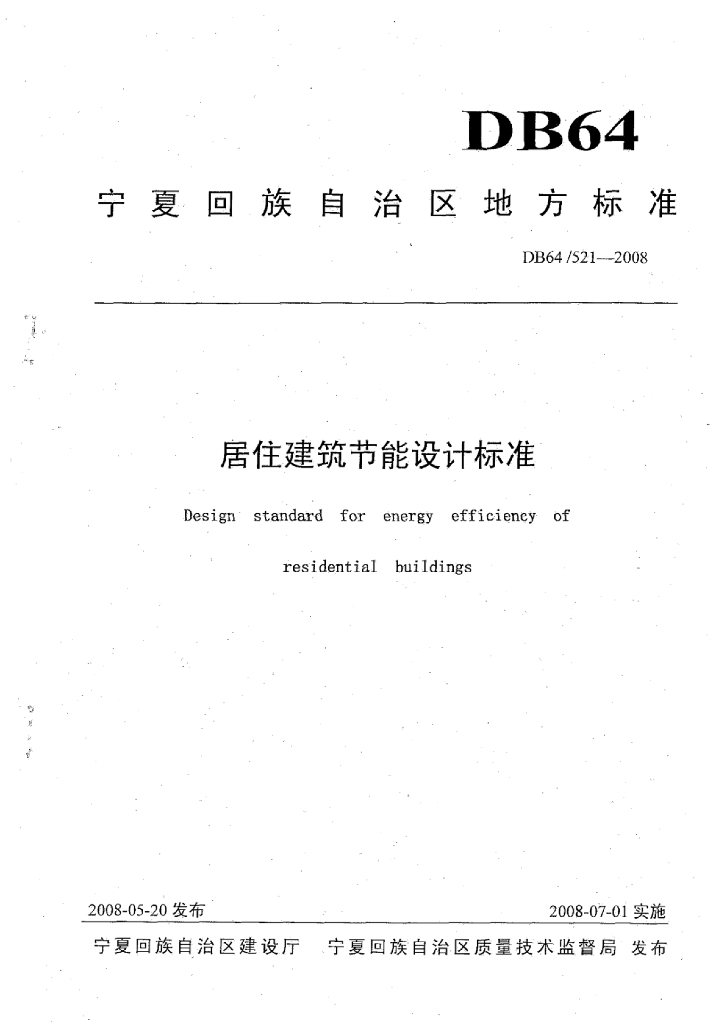 DB64

宁夏回族自治区地方标准

DB64 /521—2008

居住建筑节能设计标准

Design standard for energy efficiency of residential buildings

2008-05-20 发布

2008-07-01 实施

宁夏回族自治区建设厅　宁夏回族自治区质量技术监督局　发布